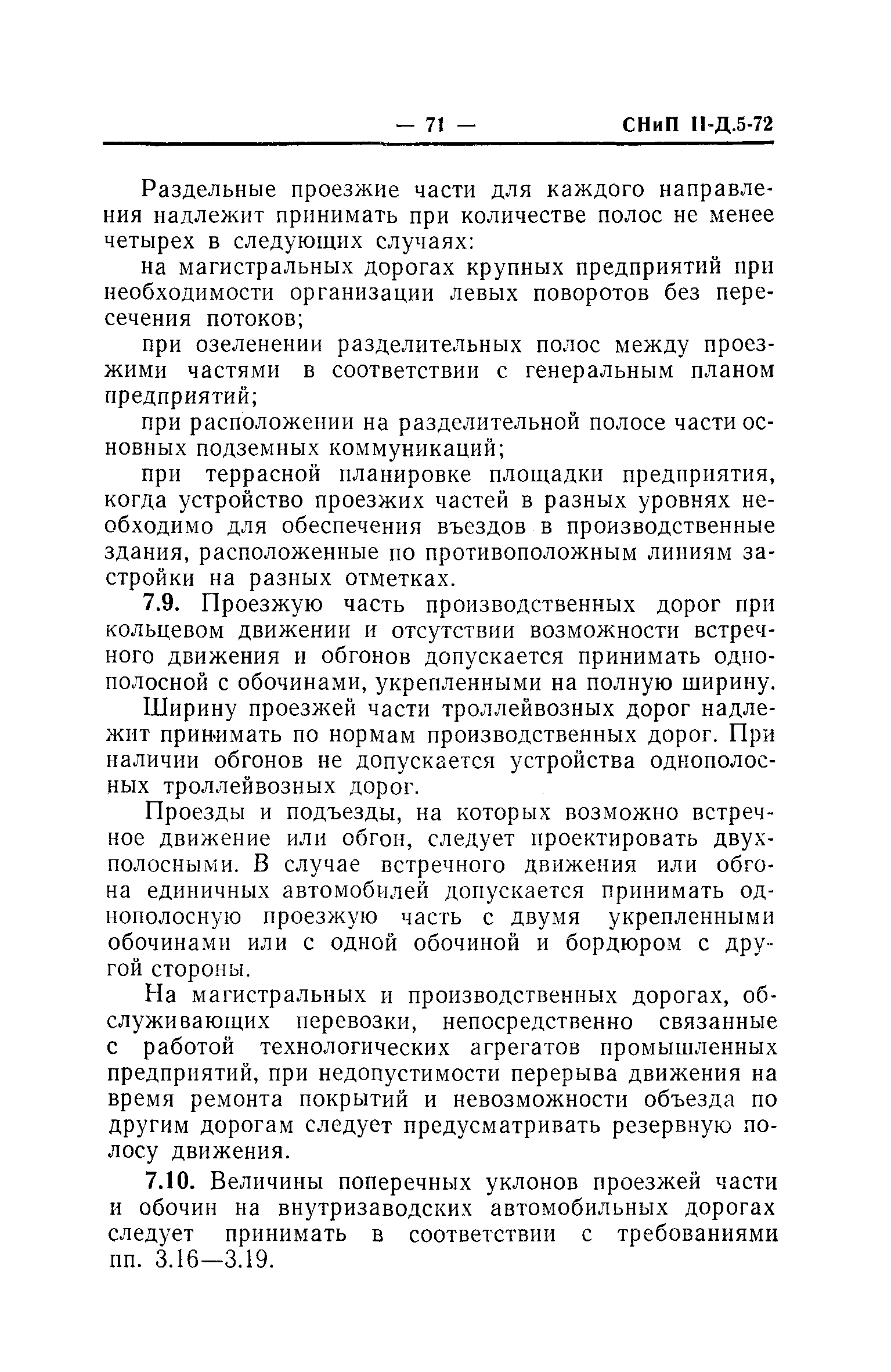 — 71 — СНиП II-Д.5-72

Раздельные проезжие части для каждого направления надлежит принимать при количестве полос не менее четырех в следующих случаях:

на магистральных дорогах крупных предприятий при необходимости организации левых поворотов без пересечения потоков;

при озеленении разделительных полос между проезжими частями в соответствии с генеральным планом предприятий;

при расположении на разделительной полосе части основных подземных коммуникаций;

при террасной планировке площадки предприятия, когда устройство проезжих частей в разных уровнях необходимо для обеспечения въездов в производственные здания, расположенные по противоположным линиям застройки на разных отметках.

7.9. Проезжую часть производственных дорог при кольцевом движении и отсутствии возможности встречного движения и обгонов допускается принимать однополосной с обочинами, укрепленными на полную ширину.

Ширину проезжей части троллейвозных дорог надлежит принимать по нормам производственных дорог. При наличии обгонов не допускается устройства однополосных троллейвозных дорог.

Проезды и подъезды, на которых возможно встречное движение или обгон, следует проектировать двухполосными. В случае встречного движения или обгона единичных автомобилей допускается принимать однополосную проезжую часть с двумя укрепленными обочинами или с одной обочиной и бордюром с другой стороны.

На магистральных и производственных дорогах, обслуживающих перевозки, непосредственно связанные с работой технологических агрегатов промышленных предприятий, при недопустимости перерыва движения на время ремонта покрытий и невозможности объезда по другим дорогам следует предусматривать резервную полосу движения.

7.10. Величины поперечных уклонов проезжей части и обочин на внутризаводских автомобильных дорогах следует принимать в соответствии с требованиями пп. 3.16—3.19.